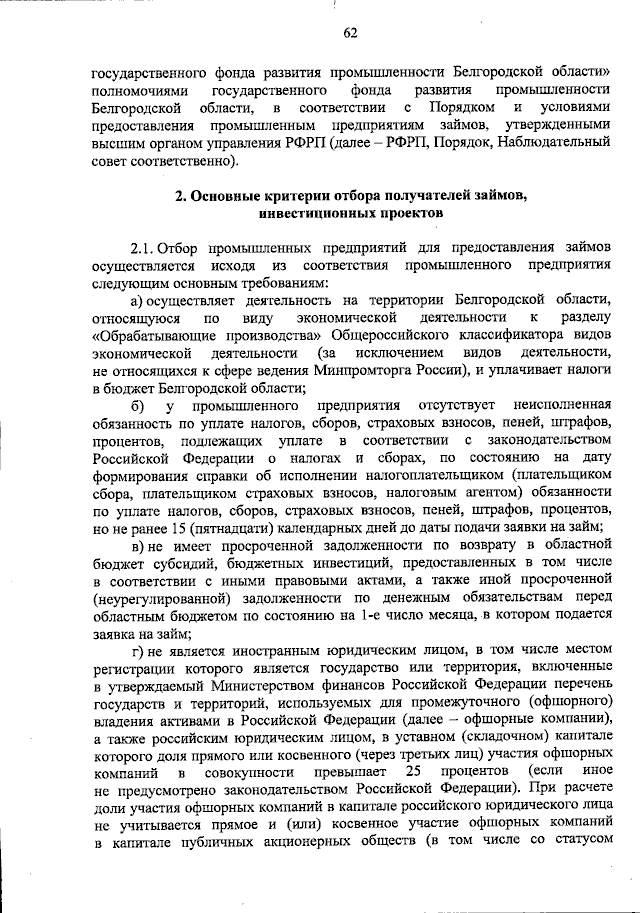 62

государственного фонда развития промышленности Белгородской области» полномочиями государственного фонда развития промышленности Белгородской области, в соответствии с Порядком и условиями предоставления промышленным предприятиям займов, утвержденными высшим органом управления РФРП (далее – РФРП, Порядок, Наблюдательный совет соответственно).

2. Основные критерии отбора получателей займов, инвестиционных проектов

2.1. Отбор промышленных предприятий для предоставления займов осуществляется исходя из соответствия промышленного предприятия следующим основным требованиям:

а) осуществляет деятельность на территории Белгородской области, относящуюся по виду экономической деятельности к разделу «Обрабатывающие производства» Общероссийского классификатора видов экономической деятельности (за исключением видов деятельности, не относящихся к сфере ведения Минпромторга России), и уплачивает налоги в бюджет Белгородской области;

б) у промышленного предприятия отсутствует неисполненная обязанность по уплате налогов, сборов, страховых взносов, пеней, штрафов, процентов, подлежащих уплате в соответствии с законодательством Российской Федерации о налогах и сборах, по состоянию на дату формирования справки об исполнении налогоплательщиком (плательщиком сбора, плательщиком страховых взносов, налоговым агентом) обязанности по уплате налогов, сборов, страховых взносов, пеней, штрафов, процентов, но не ранее 15 (пятнадцати) календарных дней до даты подачи заявки на займ;

в) не имеет просроченной задолженности по возврату в областной бюджет субсидий, бюджетных инвестиций, предоставленных в том числе в соответствии с иными правовыми актами, а также иной просроченной (неурегулированной) задолженности по денежным обязательствам перед областным бюджетом по состоянию на 1-е число месяца, в котором подается заявка на займ;

г) не является иностранным юридическим лицом, в том числе местом регистрации которого является государство или территория, включенные в утверждаемый Министерством финансов Российской Федерации перечень государств и территорий, используемых для промежуточного (офшорного) владения активами в Российской Федерации (далее – офшорные компании), а также российским юридическим лицом, в уставном (складочном) капитале которого доля прямого или косвенного (через третьих лиц) участия офшорных компаний в совокупности превышает 25 процентов (если иное не предусмотрено законодательством Российской Федерации). При расчете доли участия офшорных компаний в капитале российского юридического лица не учитывается прямое и (или) косвенное участие офшорных компаний в капитале публичных акционерных обществ (в том числе со статусом